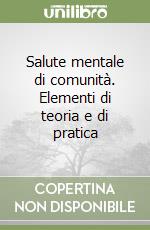 unilibro

Salute mentale di comunità. Elementi di teoria e di pratica

COPERTINA NON DISPONIBILE